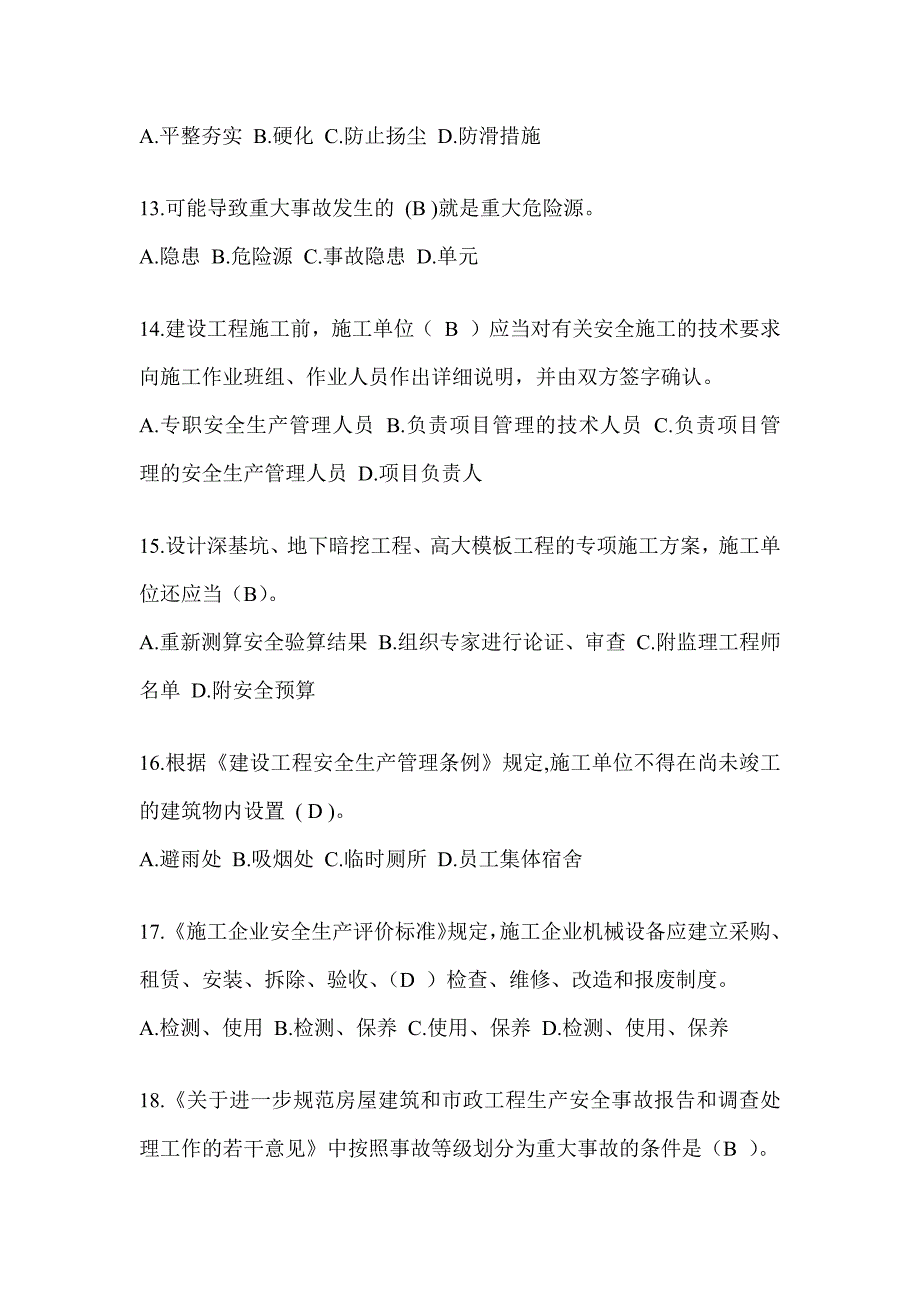 A.平整夯实 B.硬化 C.防止扬尘 D.防滑措施

13.可能导致重大事故发生的 (B )就是重大危险源。

A.隐患 B.危险源 C.事故隐患 D.单元

14.建设工程施工前，施工单位（ B ）应当对有关安全施工的技术要求向施工作业班组、作业人员作出详细说明，并由双方签字确认。

A.专职安全生产管理人员 B.负责项目管理的技术人员 C.负责项目管理的安全生产管理人员 D.项目负责人

15.设计深基坑、地下暗挖工程、高大模板工程的专项施工方案，施工单位还应当（B）。

A.重新测算安全验算结果 B.组织专家进行论证、审查 C.附监理工程师名单 D.附安全预算

16.根据《建设工程安全生产管理条例》规定,施工单位不得在尚未竣工的建筑物内设置 ( D )。

A.避雨处 B.吸烟处 C.临时厕所 D.员工集体宿舍

17.《施工企业安全生产评价标准》规定，施工企业机械设备应建立采购、租赁、安装、拆除、验收、（D ）检查、维修、改造和报废制度。

A.检测、使用 B.检测、保养 C.使用、保养 D.检测、使用、保养

18.《关于进一步规范房屋建筑和市政工程生产安全事故报告和调查处理工作的若干意见》中按照事故等级划分为重大事故的条件是（B ）。